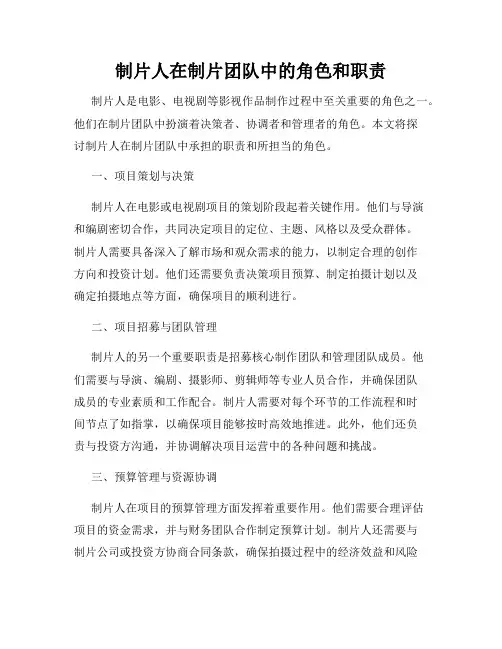 制片人在制片团队中的角色和职责

制片人是电影、电视剧等影视作品制作过程中至关重要的角色之一。他们在制片团队中扮演着决策者、协调者和管理者的角色。本文将探讨制片人在制片团队中承担的职责和所担当的角色。

一、项目策划与决策

制片人在电影或电视剧项目的策划阶段起着关键作用。他们与导演和编剧密切合作，共同决定项目的定位、主题、风格以及受众群体。制片人需要具备深入了解市场和观众需求的能力，以制定合理的创作方向和投资计划。他们还需要负责决策项目预算、制定拍摄计划以及确定拍摄地点等方面，确保项目的顺利进行。

二、项目招募与团队管理

制片人的另一个重要职责是招募核心制作团队和管理团队成员。他们需要与导演、编剧、摄影师、剪辑师等专业人员合作，并确保团队成员的专业素质和工作配合。制片人需要对每个环节的工作流程和时间节点了如指掌，以确保项目能够按时高效地推进。此外，他们还负责与投资方沟通，并协调解决项目运营中的各种问题和挑战。

三、预算管理与资源协调

制片人在项目的预算管理方面发挥着重要作用。他们需要合理评估项目的资金需求，并与财务团队合作制定预算计划。制片人还需要与制片公司或投资方协商合同条款，确保拍摄过程中的经济效益和风险